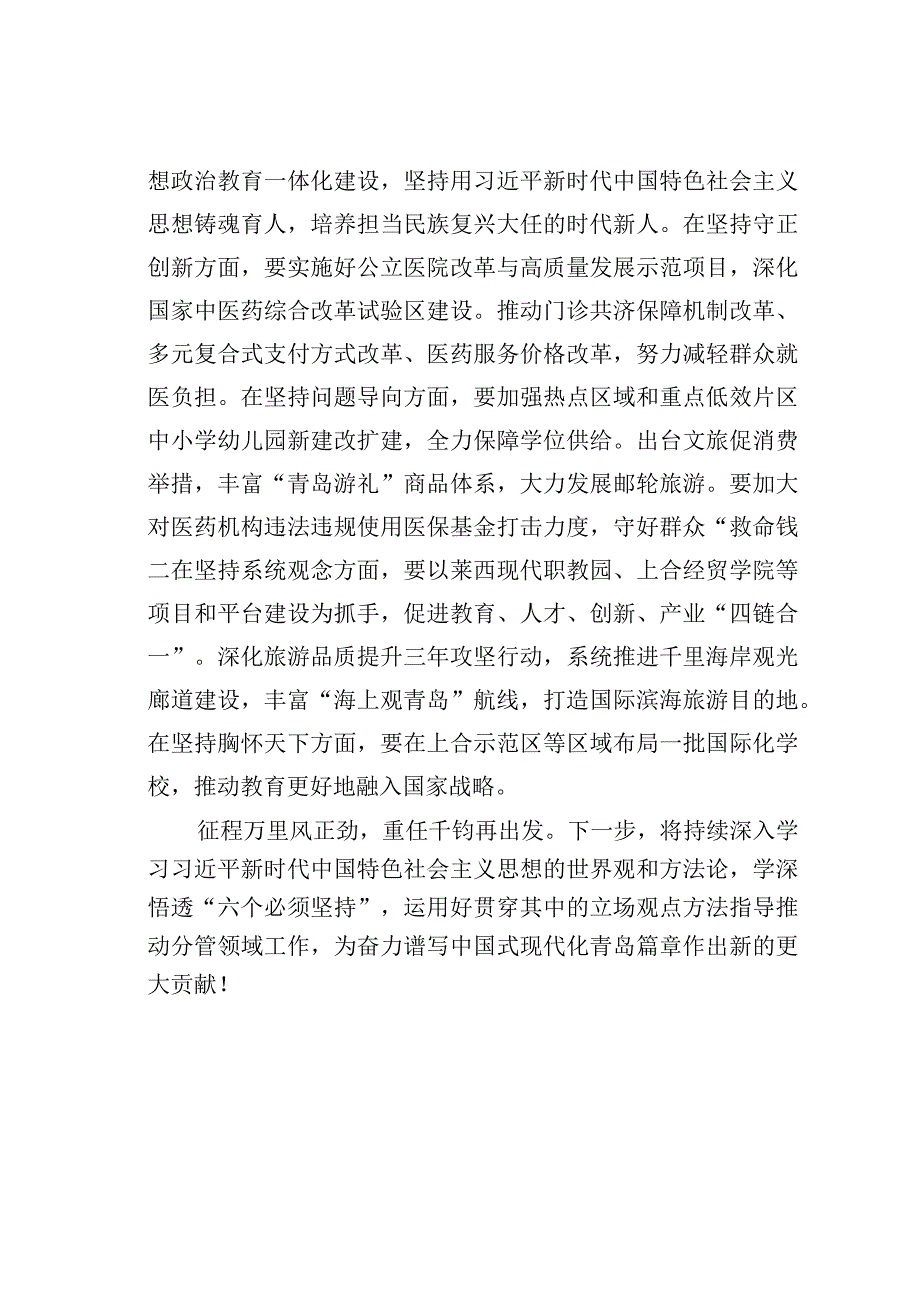 想政治教育一体化建设，坚持用习近平新时代中国特色社会主义思想铸魂育人，培养担当民族复兴大任的时代新人。在坚持守正创新方面，要实施好公立医院改革与高质量发展示范项目，深化国家中医药综合改革试验区建设。推动门诊共济保障机制改革、多元复合式支付方式改革、医药服务价格改革，努力减轻群众就医负担。在坚持问题导向方面，要加强热点区域和重点低效片区中小学幼儿园新建改扩建，全力保障学位供给。出台文旅促消费举措，丰富“青岛游礼”商品体系，大力发展邮轮旅游。要加大对医药机构违法违规使用医保基金打击力度，守好群众“救命钱二在坚持系统观念方面，要以莱西现代职教园、上合经贸学院等项目和平台建设为抓手，促进教育、人才、创新、产业“四链合一”。深化旅游品质提升三年攻坚行动，系统推进千里海岸观光廊道建设，丰富“海上观青岛”航线，打造国际滨海旅游目的地。在坚持胸怀天下方面，要在上合示范区等区域布局一批国际化学校，推动教育更好地融入国家战略。

征程万里风正劲，重任千钧再出发。下一步，将持续深入学习习近平新时代中国特色社会主义思想的世界观和方法论，学深悟透“六个必须坚持”，运用好贯穿其中的立场观点方法指导推动分管领域工作，为奋力谱写中国式现代化青岛篇章作出新的更大贡献！